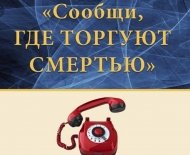 «Сообщи,
ГДЕ ТОРГУЮТ
СМЕРТЬЮ»